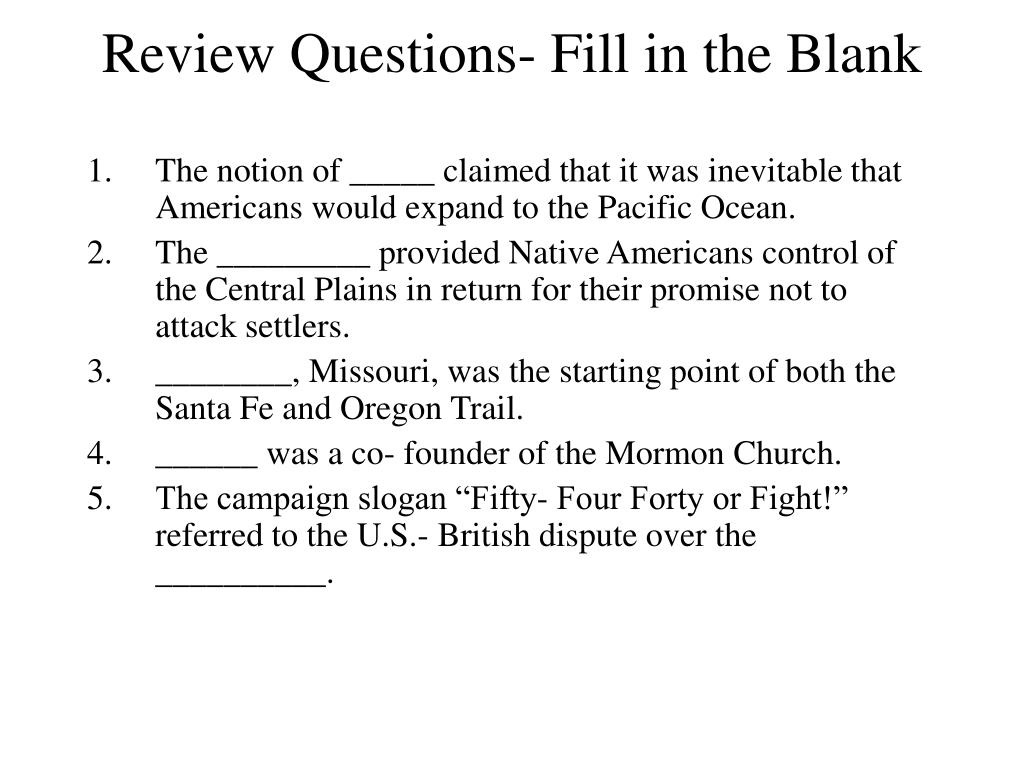 Review Questions- Fill in the Blank

1. The notion of _____ claimed that it was inevitable that Americans would expand to the Pacific Ocean.
2. The _________ provided Native Americans control of the Central Plains in return for their promise not to attack settlers.
3. ________, Missouri, was the starting point of both the Santa Fe and Oregon Trail.
4. ______ was a co- founder of the Mormon Church.
5. The campaign slogan “Fifty- Four Forty or Fight!” referred to the U.S.- British dispute over the __________.